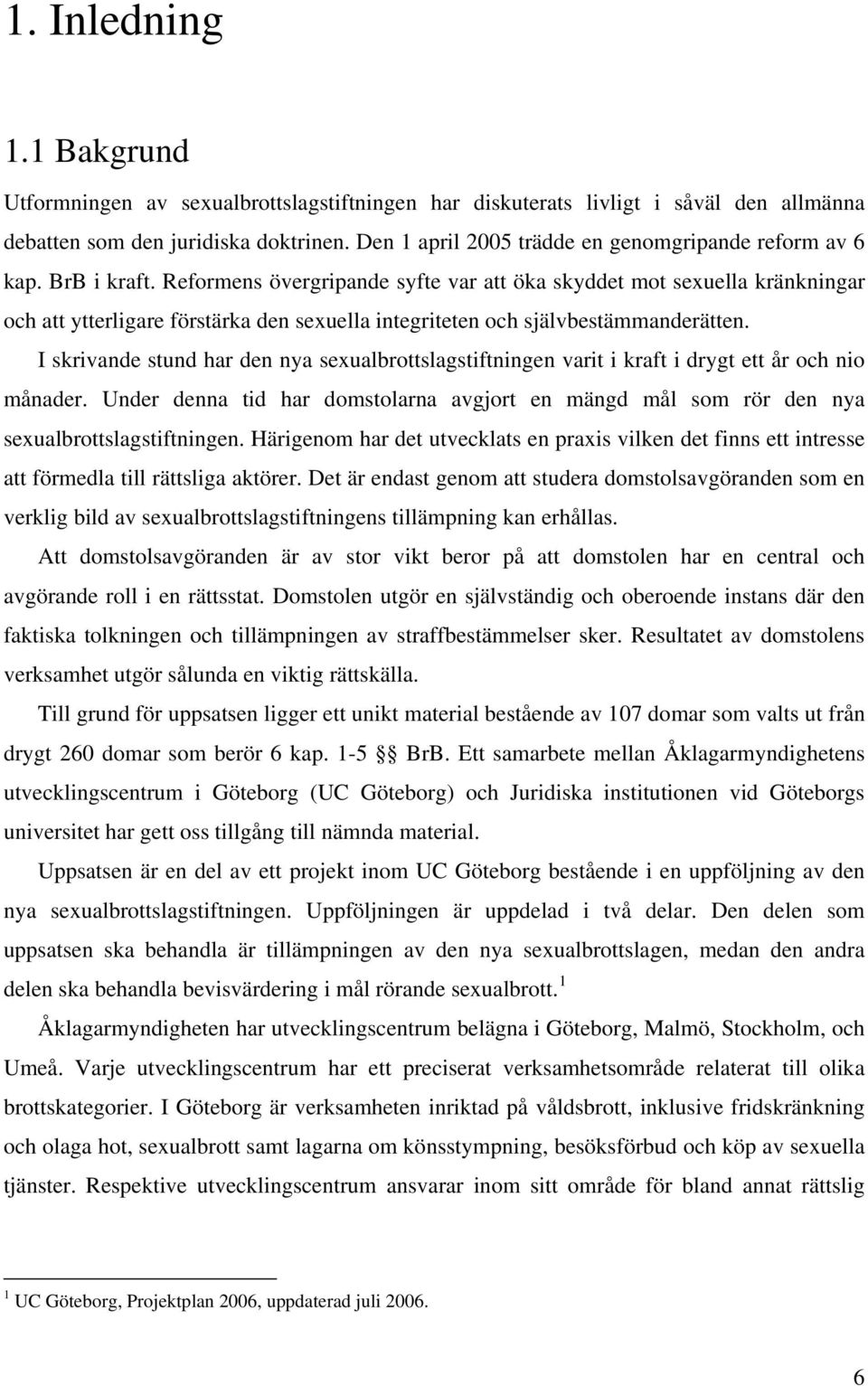 1. Inledning

1.1 Bakgrund

Utformningen av sexualbrottslagstiftningen har diskuterats livligt i såväl den allmänna debatten som den juridiska doktrinen. Den 1 april 2005 trädde en genomgripande reform av 6 kap. BrB i kraft. Reformens övergripande syfte var att öka skyddet mot sexuella kränkningar och att ytterligare förstärka den sexuella integriteten och självbestämmanderätten.

I skrivande stund har den nya sexualbrottslagstiftningen varit i kraft i drygt ett år och nio månader. Under denna tid har domstolarna avgjort en mängd mål som rör den nya sexualbrottslagstiftningen. Härigenom har det utvecklats en praxis vilken det finns ett intresse att förmedla till rättsliga aktörer. Det är endast genom att studera domstolsavgöranden som en verklig bild av sexualbrottslagstiftningens tillämpning kan erhållas.

Att domstolsavgöranden är av stor vikt beror på att domstolen har en central och avgörande roll i en rättsstat. Domstolen utgör en självständig och oberoende instans där den faktiska tolkningen och tillämpningen av straffbestämmelser sker. Resultatet av domstolens verksamhet utgör sålunda en viktig rättskälla.

Till grund för uppsatsen ligger ett unikt material bestående av 107 domar som valts ut från drygt 260 domar som berör 6 kap. 1-5 §§ BrB. Ett samarbete mellan Åklagarmyndighetens utvecklingscentrum i Göteborg (UC Göteborg) och Juridiska institutionen vid Göteborgs universitet har gett oss tillgång till nämnda material.

Uppsatsen är en del av ett projekt inom UC Göteborg bestående i en uppföljning av den nya sexualbrottslagstiftningen. Uppföljningen är uppdelad i två delar. Den delen som uppsatsen ska behandla är tillämpningen av den nya sexualbrottslagen, medan den andra delen ska behandla bevisvärdering i mål rörande sexualbrott.$^1$

Åklagarmyndigheten har utvecklingscentrum belägna i Göteborg, Malmö, Stockholm, och Umeå. Varje utvecklingscentrum har ett preciserat verksamhetsområde relaterat till olika brottskategorier. I Göteborg är verksamheten inriktad på våldsbrott, inklusive fridskränkning och olaga hot, sexualbrott samt lagarna om könsstympning, besöksförbud och köp av sexuella tjänster. Respektive utvecklingscentrum ansvarar inom sitt område för bland annat rättslig

$^1$ UC Göteborg, Projektplan 2006, uppdaterad juli 2006.

6